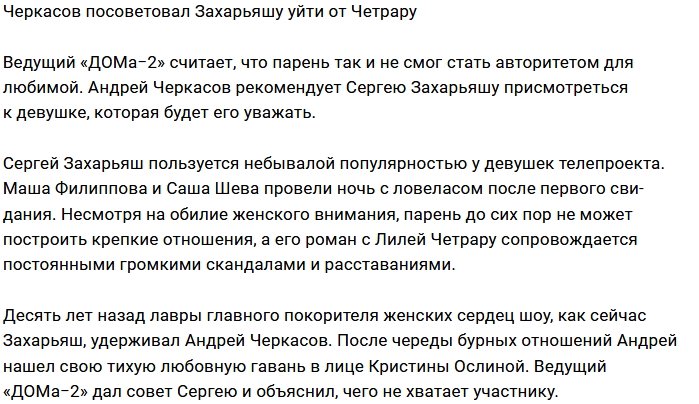 Черкасов посоветовал Захарьяшу уйти от Четрару

Ведущий «ДОМа-2» считает, что парень так и не смог стать авторитетом для любимой. Андрей Черкасов рекомендует Сергею Захарьяшу присмотреться к девушке, которая будет его уважать.

Сергей Захарьяш пользуется небывалой популярностью у девушек телепроекта. Маша Филиппова и Саша Шева провели ночь с ловеласом после первого свидания. Несмотря на обилие женского внимания, парень до сих пор не может построить крепкие отношения, а его роман с Лилей Четрару сопровождается постоянными громкими скандалами и расставаниями.

Десять лет назад лавры главного покорителя женских сердец шоу, как сейчас Захарьяш, удерживал Андрей Черкасов. После череды бурных отношений Андрей нашел свою тихую любовную гавань в лице Кристины Ослиной. Ведущий «ДОМа-2» дал совет Сергею и объяснил, чего не хватает участнику.